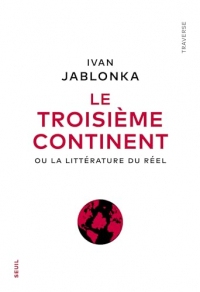 TRAVERSE

IVAN
JABLONKA

LE
TROISIÈME
CONTINENT

OU LA LITTÉRATURE DU RÉEL

SEUIL